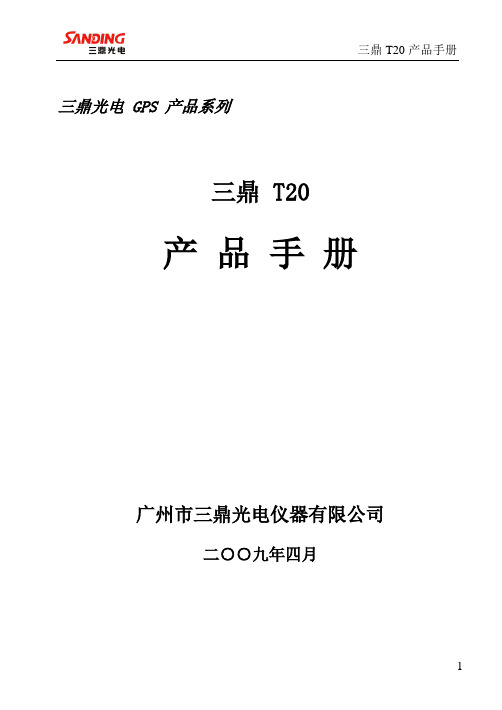 SANDING
三鼎光电

三鼎 T20 产品手册

三鼎光电 GPS 产品系列

三鼎 T20

产 品 手 册

广州市三鼎光电仪器有限公司

二〇〇九年四月

1